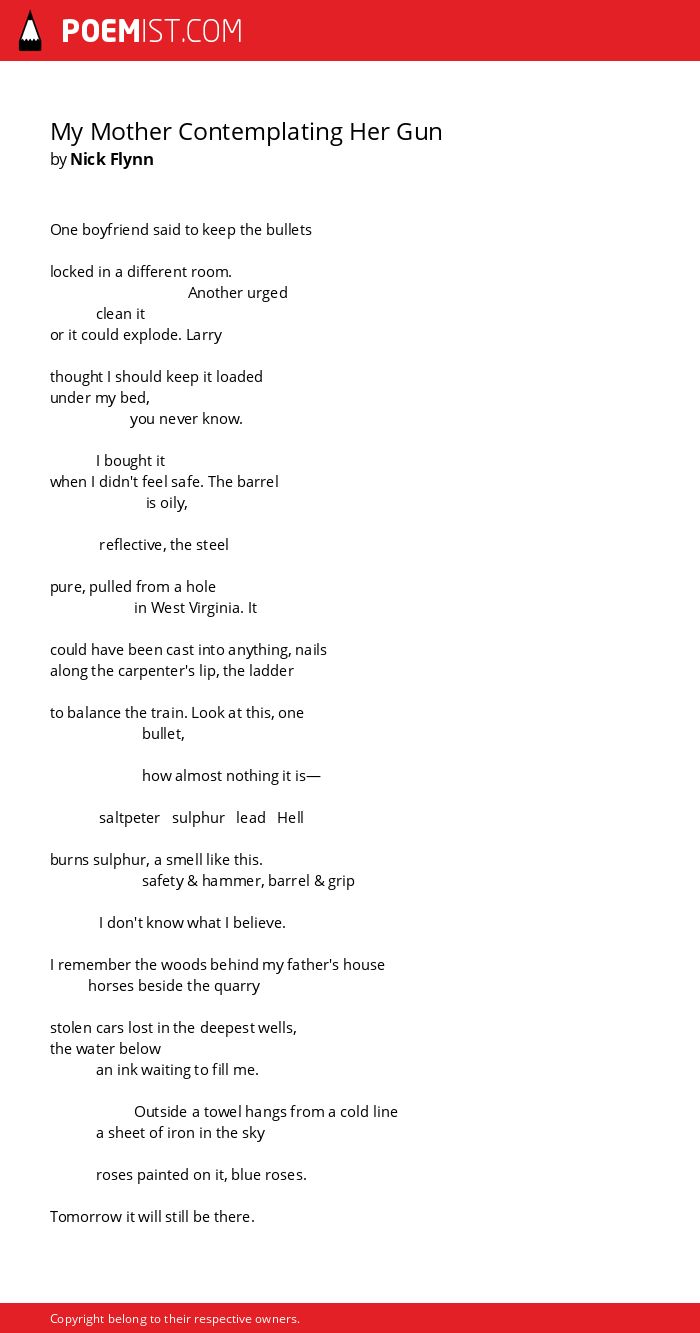 POEMIST.COM

My Mother Contemplating Her Gun
by Nick Flynn

One boyfriend said to keep the bullets

locked in a different room.
Another urged
clean it
or it could explode. Larry

thought I should keep it loaded
under my bed,
you never know.

I bought it
when I didn't feel safe. The barrel
is oily,

reflective, the steel

pure, pulled from a hole
in West Virginia. It

could have been cast into anything, nails
along the carpenter's lip, the ladder

to balance the train. Look at this, one
bullet,

how almost nothing it is—

saltpeter sulphur lead Hell

burns sulphur, a smell like this.
safety & hammer, barrel & grip

I don't know what I believe.

I remember the woods behind my father's house
horses beside the quarry

stolen cars lost in the deepest wells,
the water below
an ink waiting to fill me.

Outside a towel hangs from a cold line
a sheet of iron in the sky

roses painted on it, blue roses.

Tomorrow it will still be there.

Copyright belong to their respective owners.